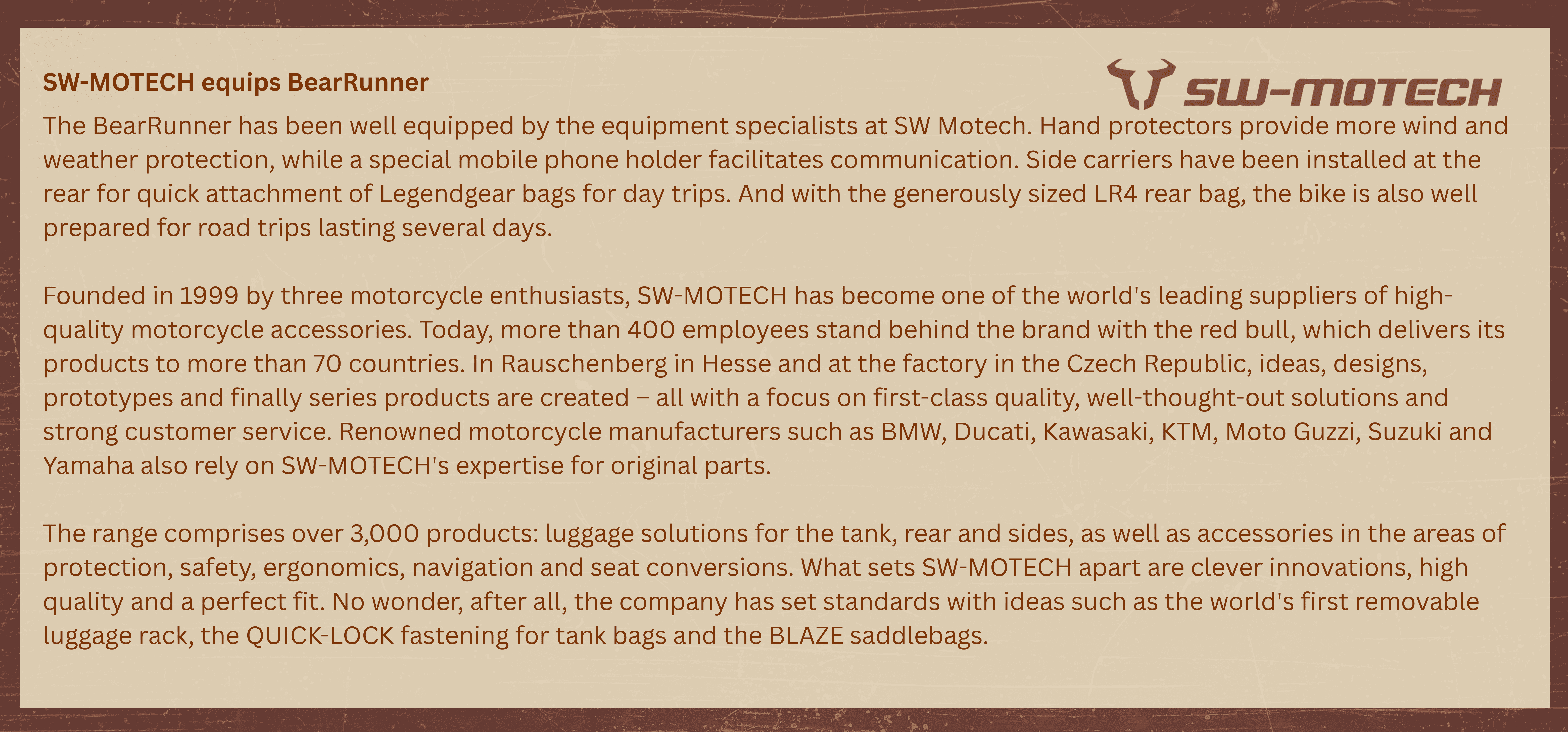 SW-MOTECH equips BearRunner

SW-MOTECH

The BearRunner has been well equipped by the equipment specialists at SW Motech. Hand protectors provide more wind and weather protection, while a special mobile phone holder facilitates communication. Side carriers have been installed at the rear for quick attachment of Legendgear bags for day trips. And with the generously sized LR4 rear bag, the bike is also well prepared for road trips lasting several days.

Founded in 1999 by three motorcycle enthusiasts, SW-MOTECH has become one of the world's leading suppliers of high-quality motorcycle accessories. Today, more than 400 employees stand behind the brand with the red bull, which delivers its products to more than 70 countries. In Rauschenberg in Hesse and at the factory in the Czech Republic, ideas, designs, prototypes and finally series products are created – all with a focus on first-class quality, well-thought-out solutions and strong customer service. Renowned motorcycle manufacturers such as BMW, Ducati, Kawasaki, KTM, Moto Guzzi, Suzuki and Yamaha also rely on SW-MOTECH's expertise for original parts.

The range comprises over 3,000 products: luggage solutions for the tank, rear and sides, as well as accessories in the areas of protection, safety, ergonomics, navigation and seat conversions. What sets SW-MOTECH apart are clever innovations, high quality and a perfect fit. No wonder, after all, the company has set standards with ideas such as the world's first removable luggage rack, the QUICK-LOCK fastening for tank bags and the BLAZE saddlebags.